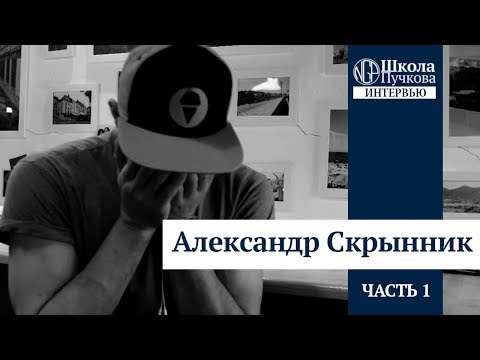 NGP Школа Пучкова
ИНТЕРВЬЮ

Александр Скрынник

ЧАСТЬ 1